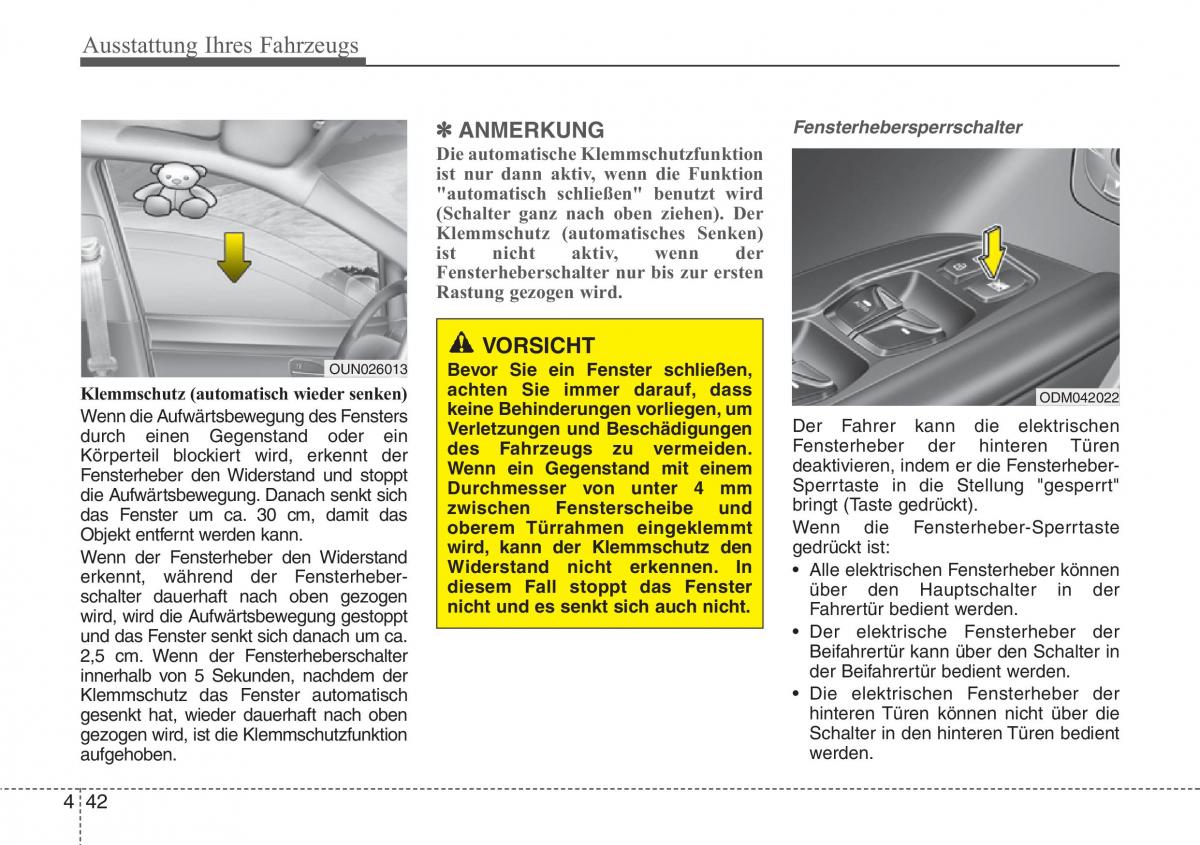 Ausstattung Ihres Fahrzeugs

OUN026013

Klemmschutz (automatisch wieder senken)

Wenn die Aufwärtsbewegung des Fensters durch einen Gegenstand oder ein Körperteil blockiert wird, erkennt der Fensterheber den Widerstand und stoppt die Aufwärtsbewegung. Danach senkt sich das Fenster um ca. 30 cm, damit das Objekt entfernt werden kann.

Wenn der Fensterheber den Widerstand erkennt, während der Fensterheberschalter dauerhaft nach oben gezogen wird, wird die Aufwärtsbewegung gestoppt und das Fenster senkt sich danach um ca. 2,5 cm. Wenn der Fensterheberschalter innerhalb von 5 Sekunden, nachdem der Klemmschutz das Fenster automatisch gesenkt hat, wieder dauerhaft nach oben gezogen wird, ist die Klemmschutzfunktion aufgehoben.

✽ ANMERKUNG

Die automatische Klemmschutzfunktion ist nur dann aktiv, wenn die Funktion "automatisch schließen" benutzt wird (Schalter ganz nach oben ziehen). Der Klemmschutz (automatisches Senken) ist nicht aktiv, wenn der Fensterheberschalter nur bis zur ersten Rastung gezogen wird.

VORSICHT

Bevor Sie ein Fenster schließen, achten Sie immer darauf, dass keine Behinderungen vorliegen, um Verletzungen und Beschädigungen des Fahrzeugs zu vermeiden. Wenn ein Gegenstand mit einem Durchmesser von unter 4 mm zwischen Fensterscheibe und oberem Türrahmen eingeklemmt wird, kann der Klemmschutz den Widerstand nicht erkennen. In diesem Fall stoppt das Fenster nicht und es senkt sich auch nicht.

Fensterhebersperrschalter

ODM042022

Der Fahrer kann die elektrischen Fensterheber der hinteren Türen deaktivieren, indem er die Fensterheber-Sperrtaste in die Stellung "gesperrt" bringt (Taste gedrückt).

Wenn die Fensterheber-Sperrtaste gedrückt ist:

• Alle elektrischen Fensterheber können über den Hauptschalter in der Fahrertür bedient werden.

• Der elektrische Fensterheber der Beifahrertür kann über den Schalter in der Beifahrertür bedient werden.

• Die elektrischen Fensterheber der hinteren Türen können nicht über die Schalter in den hinteren Türen bedient werden.

4 42